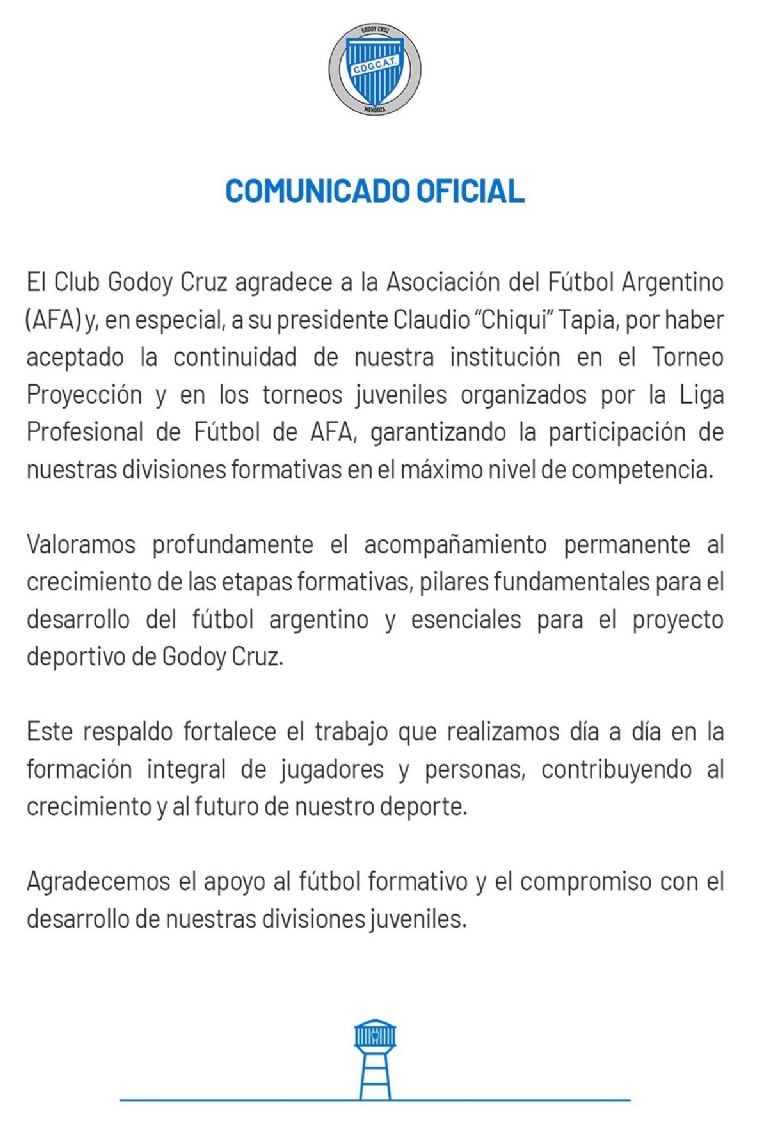 GODOY CRUZ
C.D.G.C.A.T.
MENDOZA

COMUNICADO OFICIAL

El Club Godoy Cruz agradece a la Asociación del Fútbol Argentino (AFA) y, en especial, a su presidente Claudio "Chiqui" Tapia, por haber aceptado la continuidad de nuestra institución en el Torneo Proyección y en los torneos juveniles organizados por la Liga Profesional de Fútbol de AFA, garantizando la participación de nuestras divisiones formativas en el máximo nivel de competencia.

Valoramos profundamente el acompañamiento permanente al crecimiento de las etapas formativas, pilares fundamentales para el desarrollo del fútbol argentino y esenciales para el proyecto deportivo de Godoy Cruz.

Este respaldo fortalece el trabajo que realizamos día a día en la formación integral de jugadores y personas, contribuyendo al crecimiento y al futuro de nuestro deporte.

Agradecemos el apoyo al fútbol formativo y el compromiso con el desarrollo de nuestras divisiones juveniles.